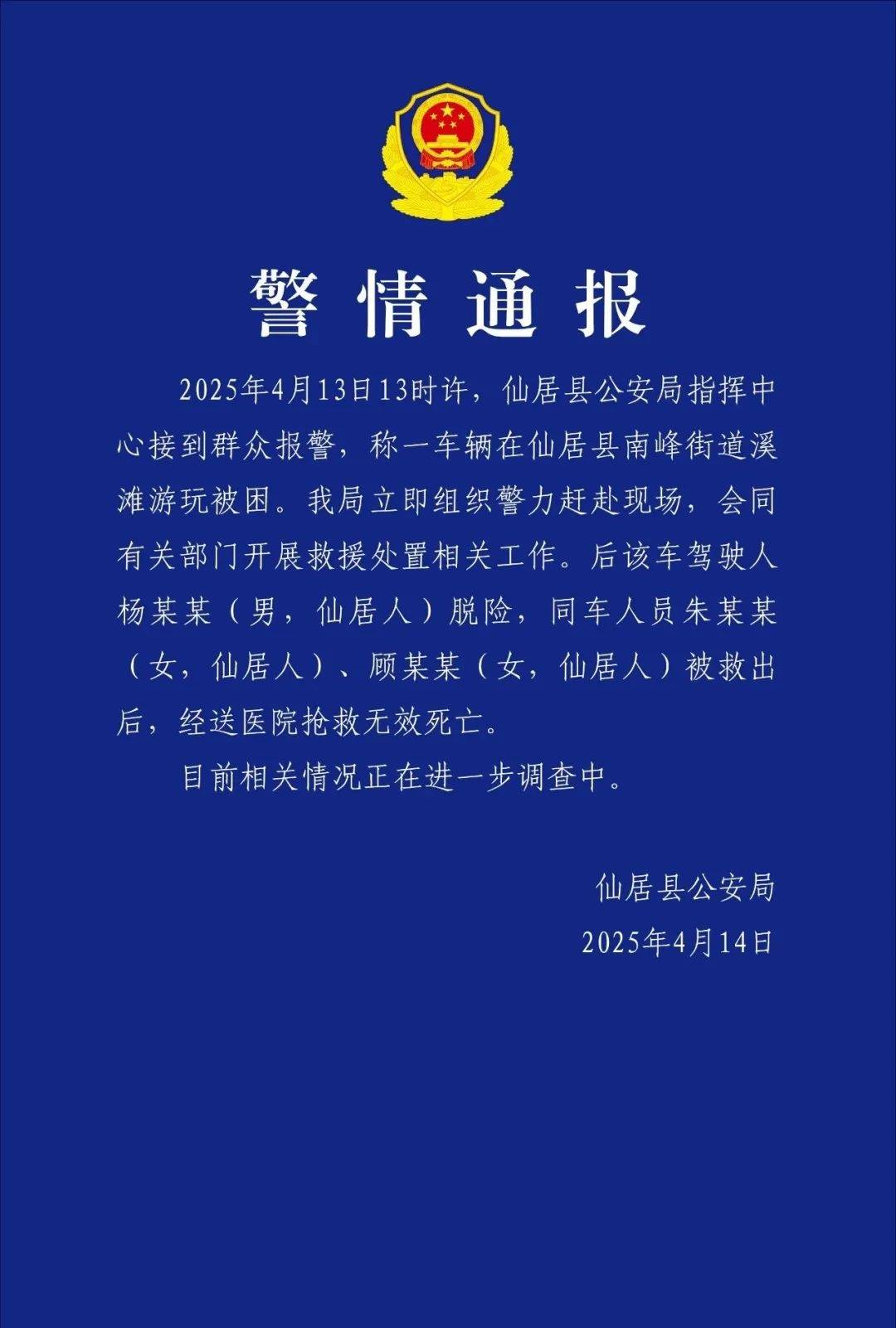 警情通报

2025年4月13日13时许，仙居县公安局指挥中心接到群众报警，称一车辆在仙居县南峰街道溪滩游玩被困。我局立即组织警力赶赴现场，会同有关部门开展救援处置相关工作。后该车驾驶人杨某某（男，仙居人）脱险，同车人员朱某某（女，仙居人）、顾某某（女，仙居人）被救出后，经送医院抢救无效死亡。

目前相关情况正在进一步调查中。

仙居县公安局
2025年4月14日